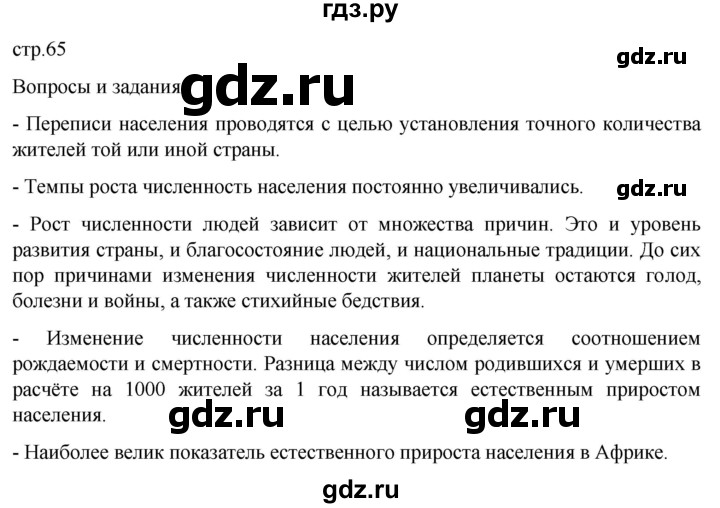 гдз.ру

стр.65

gdz.ru

Вопросы и задания gdz.ru

- Переписи населения проводятся с целью установления точного количества жителей той или иной страны.

- Темпы роста численность населения постоянно увеличивались. gdz.ru

- Рост численности людей зависит от множества причин. Это и уровень развития страны, и благосостояние людей, и национальные традиции. До сих пор причинами изменения численности жителей планеты остаются голод, болезни и войны, а также стихийные бедствия.

- Изменение численности населения определяется соотношением рождаемости и смертности. Разница между числом родившихся и умерших в расчёте на 1000 жителей за 1 год называется естественным приростом населения.

gdz.ru gdz.ru

- Наиболее велик показатель естественного прироста населения в Африке.

gdz.ru